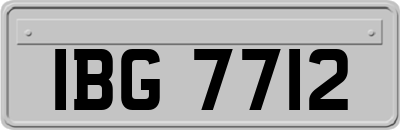 IBG 7712